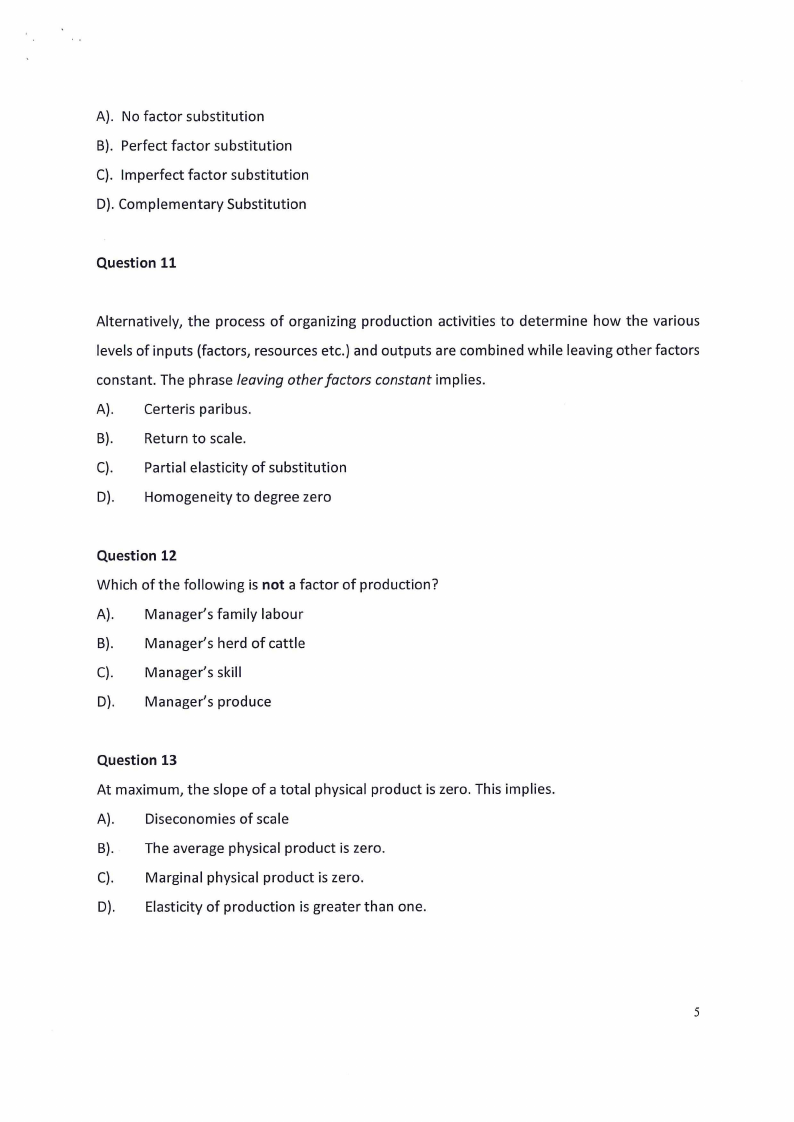 A). No factor substitution

B). Perfect factor substitution

C). Imperfect factor substitution

D). Complementary Substitution

Question 11

Alternatively, the process of organizing production activities to determine how the various levels of inputs (factors, resources etc.) and outputs are combined while leaving other factors constant. The phrase leaving other factors constant implies.

A). Certeris paribus.

B). Return to scale.

C). Partial elasticity of substitution

D). Homogeneity to degree zero

Question 12

Which of the following is not a factor of production?

A). Manager's family labour

B). Manager's herd of cattle

C). Manager's skill

D). Manager's produce

Question 13

At maximum, the slope of a total physical product is zero. This implies.

A). Diseconomies of scale

B). The average physical product is zero.

C). Marginal physical product is zero.

D). Elasticity of production is greater than one.

5